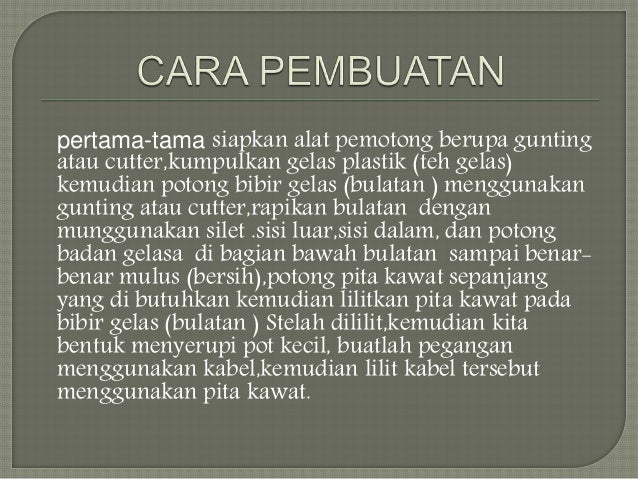 CARA PEMBUATAN

pertama-tama siapkan alat pemotong berupa gunting atau cutter,kumpulkan gelas plastik (teh gelas) kemudian potong bibir gelas (bulatan ) menggunakan gunting atau cutter,rapikan bulatan dengan munggunakan silet .sisi luar,sisi dalam, dan potong badan gelasa di bagian bawah bulatan sampai benar-benar mulus (bersih),potong pita kawat sepanjang yang di butuhkan kemudian lilitkan pita kawat pada bibir gelas (bulatan ) Stelah dililit,kemudian kita bentuk menyerupi pot kecil, buatlah pegangan menggunakan kabel,kemudian lilit kabel tersebut menggunakan pita kawat.